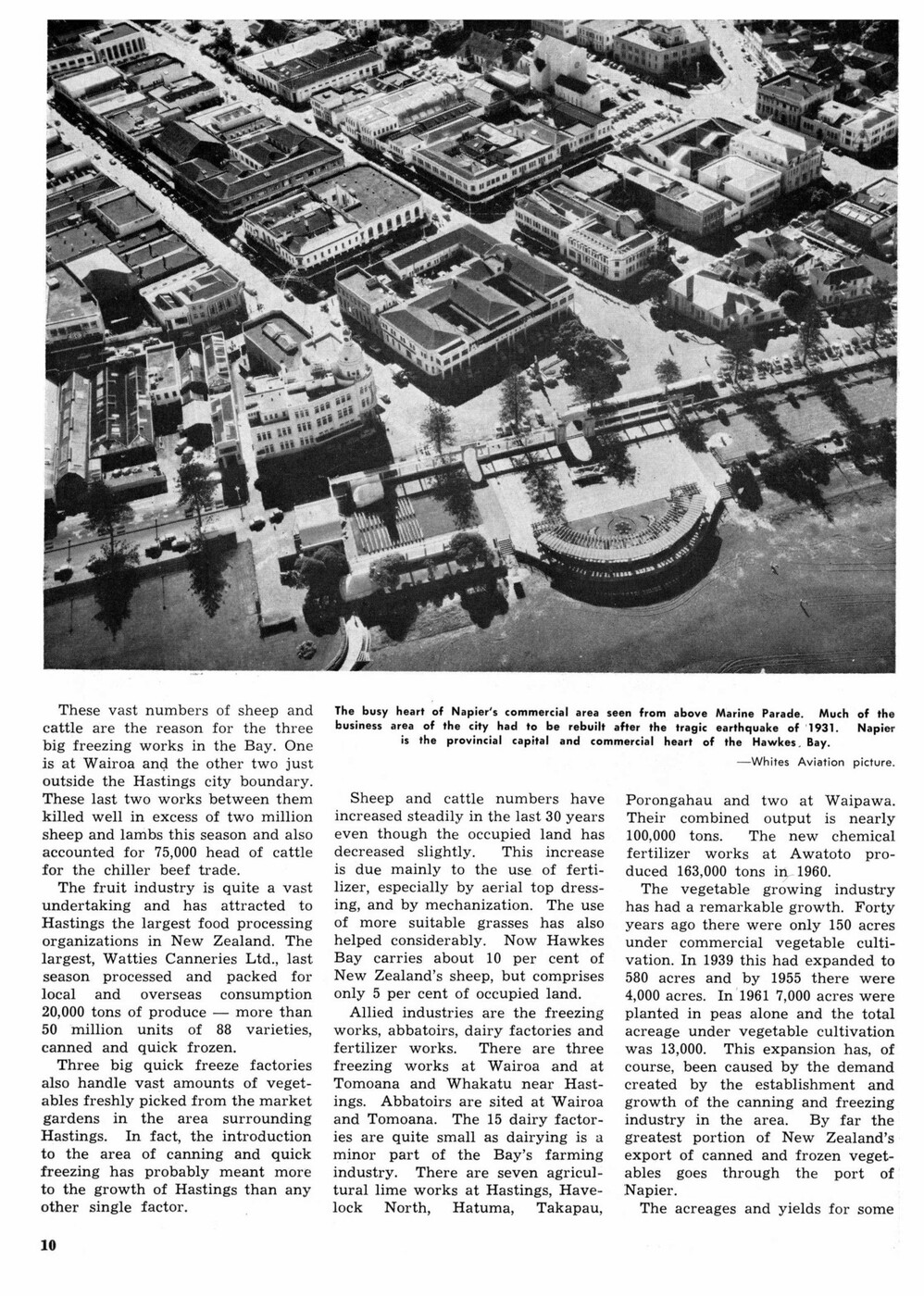 The busy heart of Napier's commercial area seen from above Marine Parade. Much of the business area of the city had to be rebuilt after the tragic earthquake of 1931. Napier is the provincial capital and commercial heart of the Hawkes Bay.

—Whites Aviation picture.

These vast numbers of sheep and cattle are the reason for the three big freezing works in the Bay. One is at Wairoa and the other two just outside the Hastings city boundary. These last two works between them killed well in excess of two million sheep and lambs this season and also accounted for 75,000 head of cattle for the chiller beef trade.

The fruit industry is quite a vast undertaking and has attracted to Hastings the largest food processing organizations in New Zealand. The largest, Watties Canneries Ltd., last season processed and packed for local and overseas consumption 20,000 tons of produce — more than 50 million units of 88 varieties, canned and quick frozen.

Three big quick freeze factories also handle vast amounts of vegetables freshly picked from the market gardens in the area surrounding Hastings. In fact, the introduction to the area of canning and quick freezing has probably meant more to the growth of Hastings than any other single factor.

Sheep and cattle numbers have increased steadily in the last 30 years even though the occupied land has decreased slightly. This increase is due mainly to the use of fertilizer, especially by aerial top dressing, and by mechanization. The use of more suitable grasses has also helped considerably. Now Hawkes Bay carries about 10 per cent of New Zealand's sheep, but comprises only 5 per cent of occupied land.

Allied industries are the freezing works, abbatoirs, dairy factories and fertilizer works. There are three freezing works at Wairoa and at Tomoana and Whakatu near Hastings. Abbatoirs are sited at Wairoa and Tomoana. The 15 dairy factories are quite small as dairying is a minor part of the Bay's farming industry. There are seven agricultural lime works at Hastings, Havelock North, Hatuma, Takapau, Porongahau and two at Waipawa. Their combined output is nearly 100,000 tons. The new chemical fertilizer works at Awatoto produced 163,000 tons in 1960.

The vegetable growing industry has had a remarkable growth. Forty years ago there were only 150 acres under commercial vegetable cultivation. In 1939 this had expanded to 580 acres and by 1955 there were 4,000 acres. In 1961 7,000 acres were planted in peas alone and the total acreage under vegetable cultivation was 13,000. This expansion has, of course, been caused by the demand created by the establishment and growth of the canning and freezing industry in the area. By far the greatest portion of New Zealand's export of canned and frozen vegetables goes through the port of Napier.

The acreages and yields for some

10